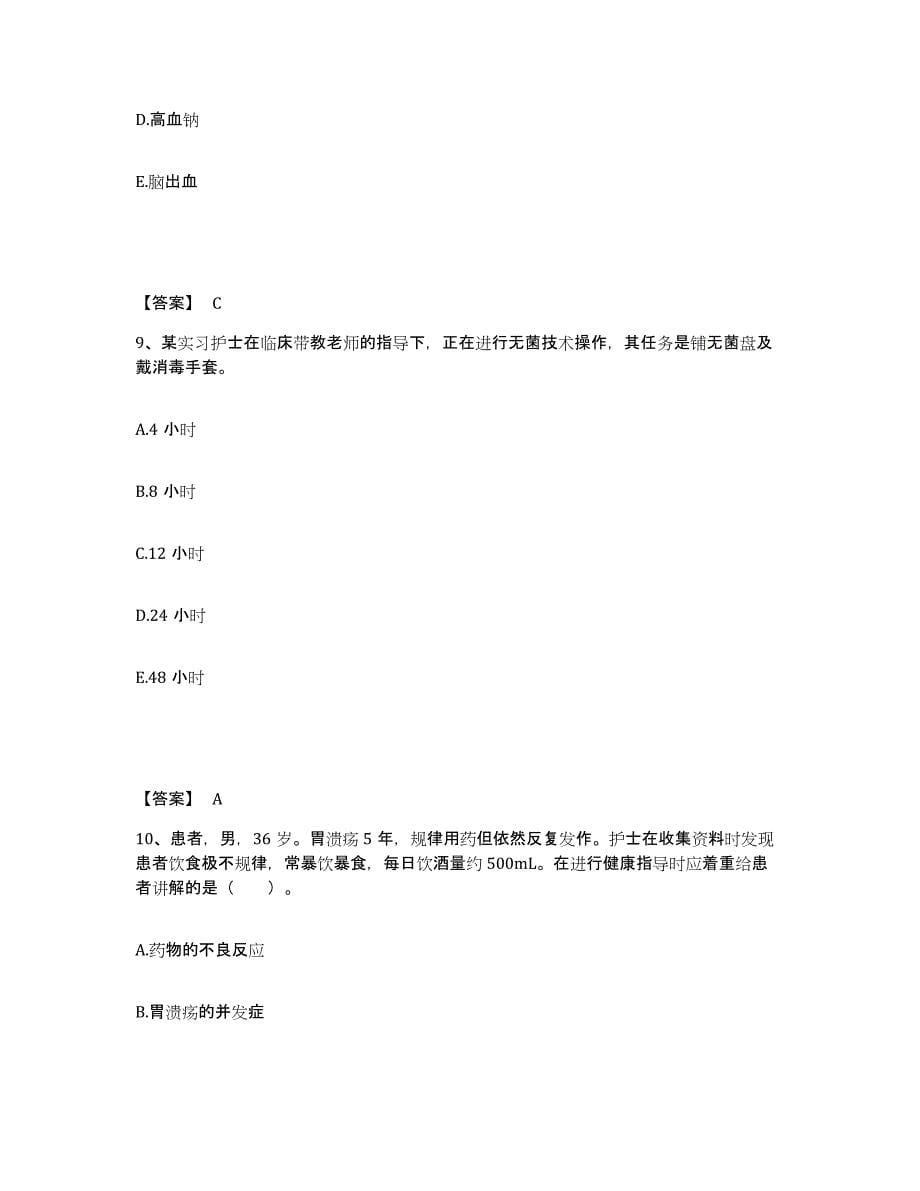 D.高血钠

E.脑出血

【答案】 C

9、某实习护士在临床带教老师的指导下，正在进行无菌技术操作，其任务是铺无菌盘及戴消毒手套。

A.4 小时

B.8 小时

C.12 小时

D.24 小时

E.48 小时

【答案】 A

10、患者，男，36 岁。胃溃疡 5 年，规律用药但依然反复发作。护士在收集资料时发现患者饮食极不规律，常暴饮暴食，每日饮酒量约 500mL。在进行健康指导时应着重给患者讲解的是（　　）。

A.药物的不良反应

B.胃溃疡的并发症